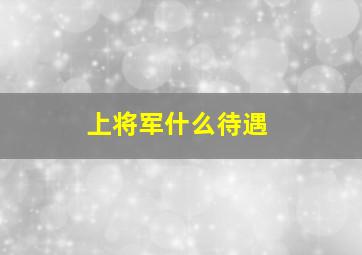 上将军什么待遇